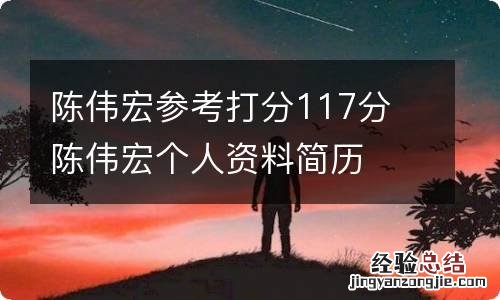 陈伟宏参考打分117分
陈伟宏个人资料简历

经验总结
jingyanzongjie.com